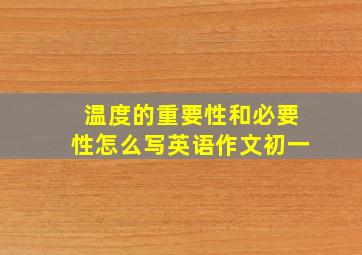 温度的重要性和必要性怎么写英语作文初一